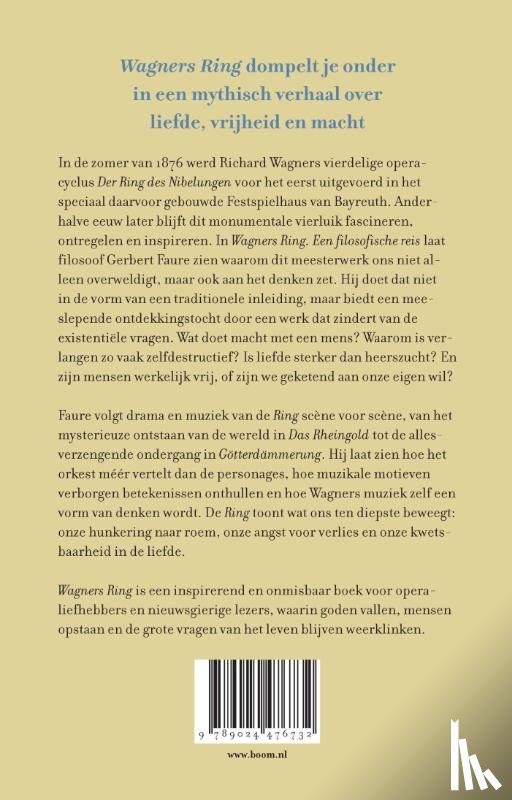 Wagners Ring dompelt je onder in een mythisch verhaal over liefde, vrijheid en macht

In de zomer van 1876 werd Richard Wagners vierdelige operacyclus Der Ring des Nibelungen voor het eerst uitgevoerd in het speciaal daarvoor gebouwde Festspielhaus van Bayreuth. Anderhalve eeuw later blijft dit monumentale vierluik fascineren, ontregelen en inspireren. In Wagners Ring. Een filosofische reis laat filosoof Gerbert Faure zien waarom dit meesterwerk ons niet alleen overweldigt, maar ook aan het denken zet. Hij doet dat niet in de vorm van een traditionele inleiding, maar biedt een meeslepende ontdekkingstocht door een werk dat zindert van de existentiële vragen. Wat doet macht met een mens? Waarom is verlangen zo vaak zelfdestructief? Is liefde sterker dan heerszucht? En zijn mensen werkelijk vrij, of zijn we geketend aan onze eigen wil?

Faure volgt drama en muziek van de Ring scène voor scène, van het mysterieuze ontstaan van de wereld in Das Rheingold tot de allesverzengende ondergang in Götterdämmerung. Hij laat zien hoe het orkest méér vertelt dan de personages, hoe muzikale motieven verborgen betekenissen onthullen en hoe Wagners muziek zelf een vorm van denken wordt. De Ring toont wat ons ten diepste beweegt: onze hunkering naar roem, onze angst voor verlies en onze kwetsbaarheid in de liefde.

Wagners Ring is een inspirerend en onmisbaar boek voor operaliefhebbers en nieuwsgierige lezers, waarin goden vallen, mensen opstaan en de grote vragen van het leven blijven weerklinken.

9 789024 476732

www.boom.nl